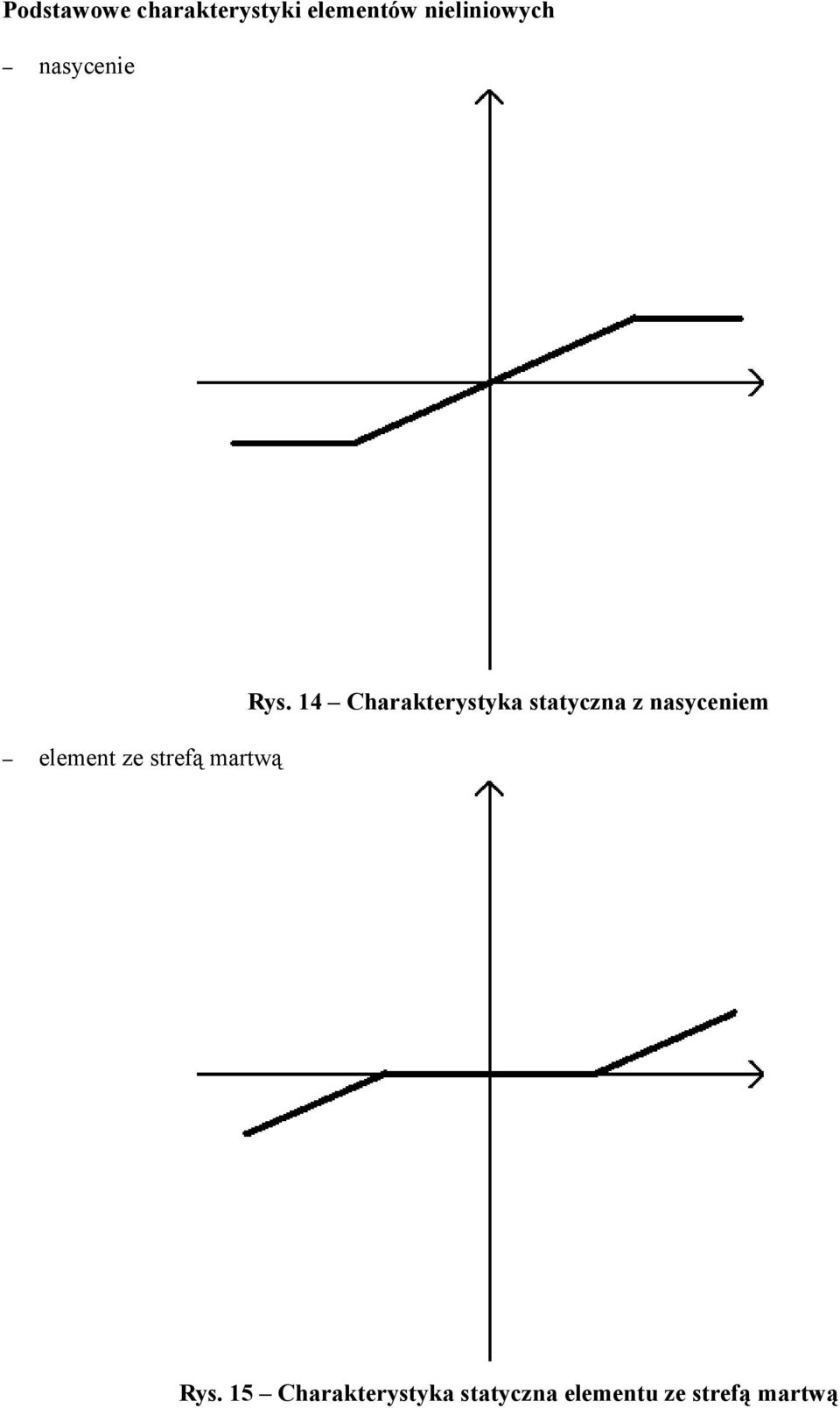 Podstawowe charakterystyki elementów nieliniowych

– nasycenie

Rys. 14 – Charakterystyka statyczna z nasyceniem

– element ze strefą martwą

Rys. 15 – Charakterystyka statyczna elementu ze strefą martwą